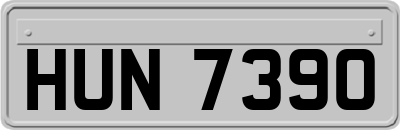 HUN 7390